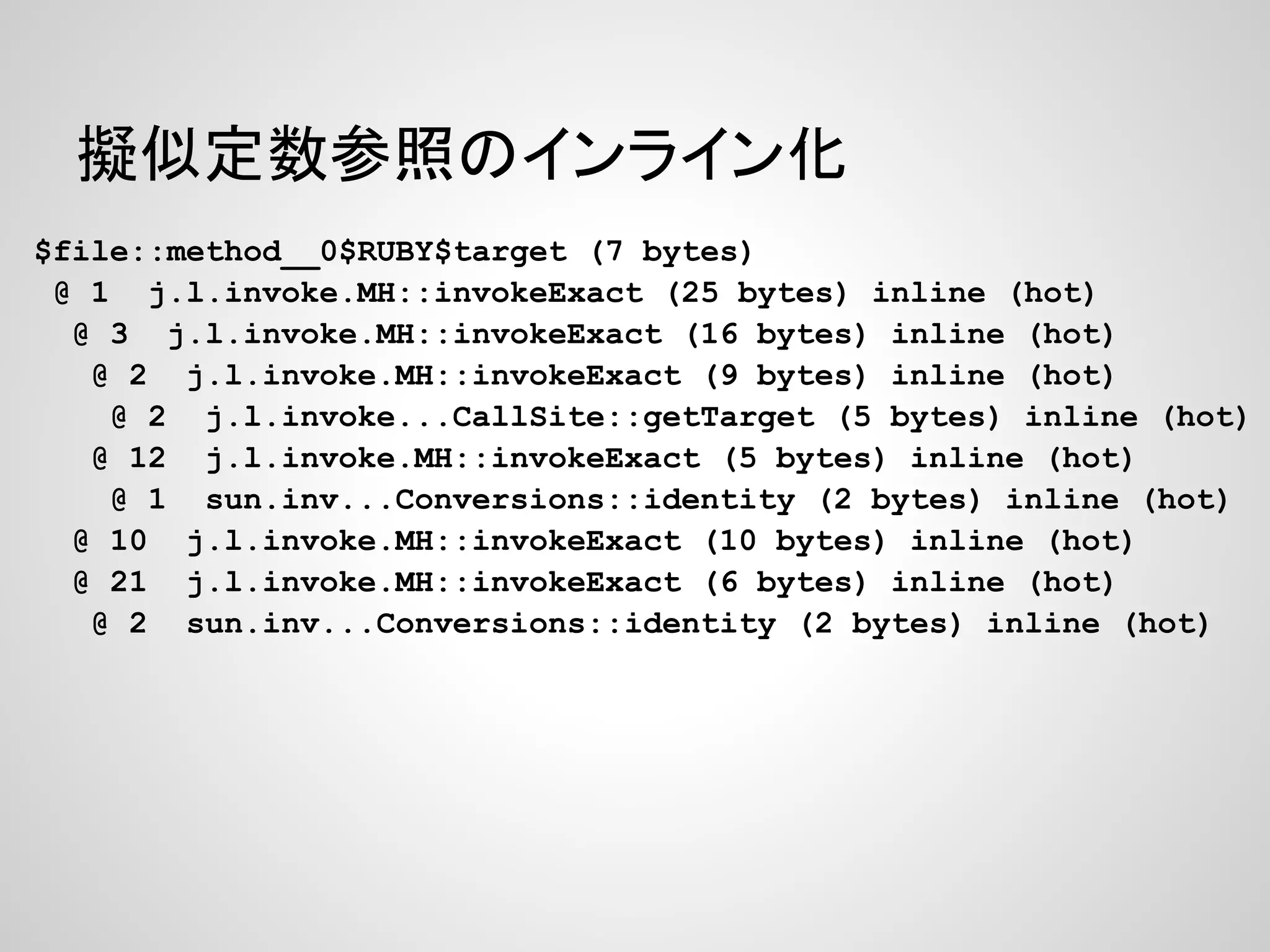 擬似定数参照のインライン化

$file::method__0$RUBY$target (7 bytes)
@ 1  j.l.invoke.MH::invokeExact (25 bytes) inline (hot)
@ 3  j.l.invoke.MH::invokeExact (16 bytes) inline (hot)
@ 2  j.l.invoke.MH::invokeExact (9 bytes) inline (hot)
@ 2  j.l.invoke...CallSite::getTarget (5 bytes) inline (hot)
@ 12  j.l.invoke.MH::invokeExact (5 bytes) inline (hot)
@ 1  sun.inv...Conversions::identity (2 bytes) inline (hot)
@ 10  j.l.invoke.MH::invokeExact (10 bytes) inline (hot)
@ 21  j.l.invoke.MH::invokeExact (6 bytes) inline (hot)
@ 2  sun.inv...Conversions::identity (2 bytes) inline (hot)